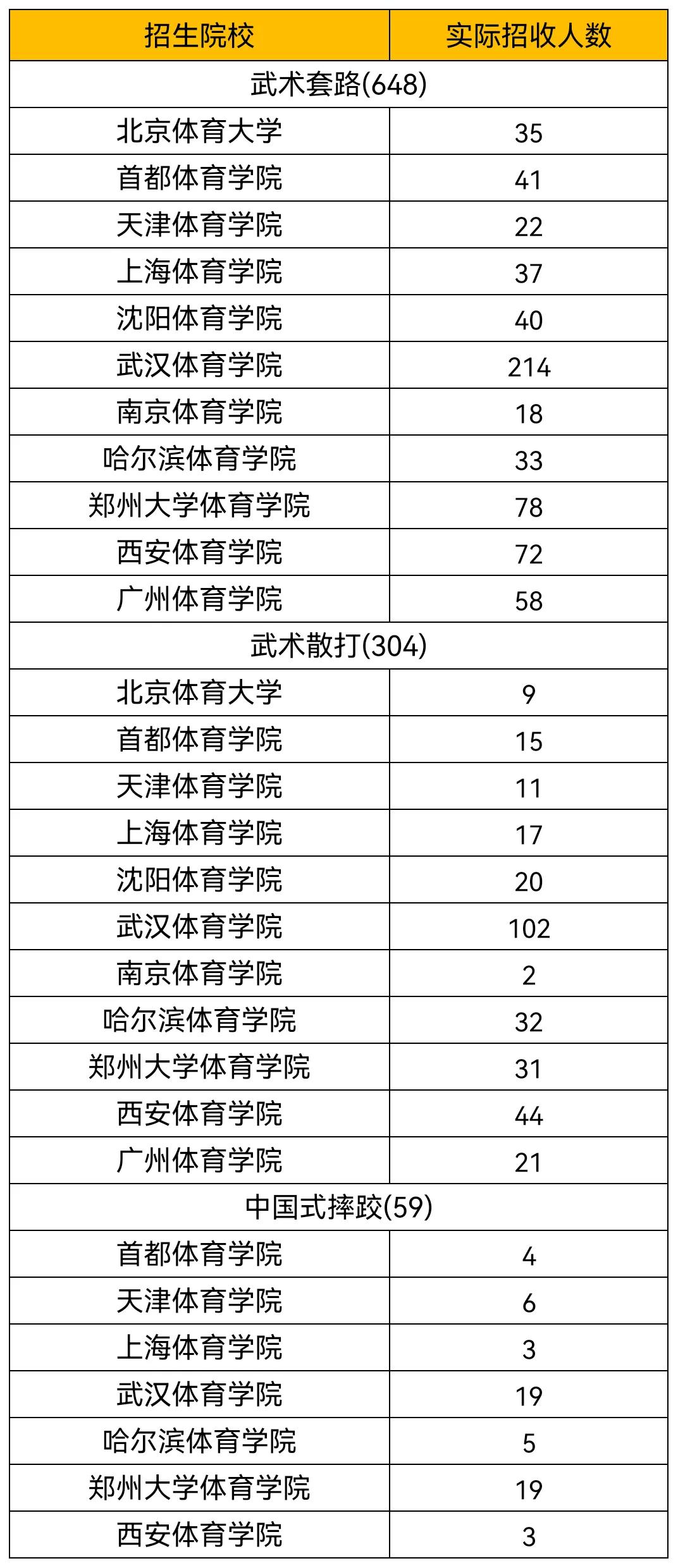 | 招生院校 | 实际招收人数 |
|---|---|
| 武术套路(648) | |
| 北京体育大学 | 35 |
| 首都体育学院 | 41 |
| 天津体育学院 | 22 |
| 上海体育学院 | 37 |
| 沈阳体育学院 | 40 |
| 武汉体育学院 | 214 |
| 南京体育学院 | 18 |
| 哈尔滨体育学院 | 33 |
| 郑州大学体育学院 | 78 |
| 西安体育学院 | 72 |
| 广州体育学院 | 58 |
| 武术散打(304) | |
| 北京体育大学 | 9 |
| 首都体育学院 | 15 |
| 天津体育学院 | 11 |
| 上海体育学院 | 17 |
| 沈阳体育学院 | 20 |
| 武汉体育学院 | 102 |
| 南京体育学院 | 2 |
| 哈尔滨体育学院 | 32 |
| 郑州大学体育学院 | 31 |
| 西安体育学院 | 44 |
| 广州体育学院 | 21 |
| 中国式摔跤(59) | |
| 首都体育学院 | 4 |
| 天津体育学院 | 6 |
| 上海体育学院 | 3 |
| 武汉体育学院 | 19 |
| 哈尔滨体育学院 | 5 |
| 郑州大学体育学院 | 19 |
| 西安体育学院 | 3 |